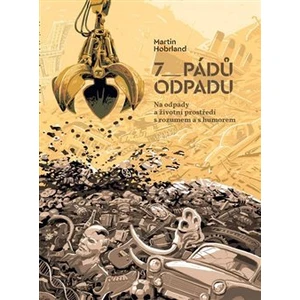 Martin Hobrland

7_PÁDŮ ODPADU

Na odpady a životní prostředí s rozumem a s humorem